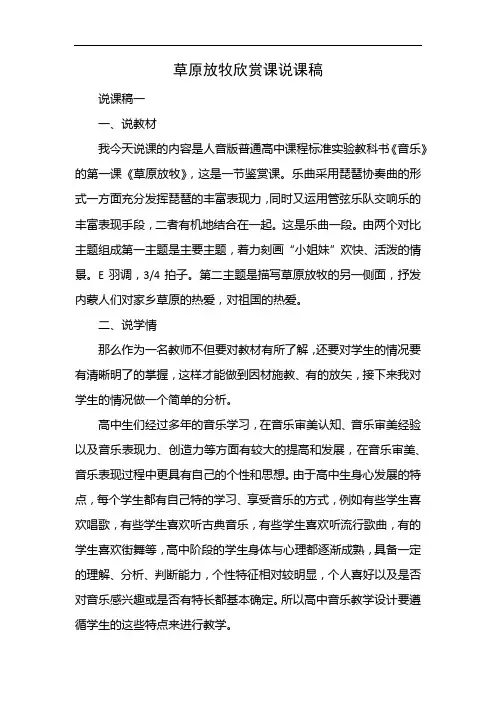 草原放牧欣赏课说课稿

说课稿一

一、说教材

我今天说课的内容是人音版普通高中课程标准实验教科书《音乐》的第一课《草原放牧》，这是一节鉴赏课。乐曲采用琵琶协奏曲的形式一方面充分发挥琵琶的丰富表现力，同时又运用管弦乐队交响乐的丰富表现手段，二者有机地结合在一起。这是乐曲一段。由两个对比主题组成第一主题是主要主题，着力刻画“小姐妹”欢快、活泼的情景。E 羽调，3/4 拍子。第二主题是描写草原放牧的另一侧面，抒发内蒙人们对家乡草原的热爱，对祖国的热爱。

二、说学情

那么作为一名教师不但要对教材有所了解，还要对学生的情况要有清晰明了的掌握，这样才能做到因材施教、有的放矢，接下来我对学生的情况做一个简单的分析。

高中生们经过多年的音乐学习，在音乐审美认知、音乐审美经验以及音乐表现力、创造力等方面有较大的提高和发展，在音乐审美、音乐表现过程中更具有自己的个性和思想。由于高中生身心发展的特点，每个学生都有自己特的学习、享受音乐的方式，例如有些学生喜欢唱歌，有些学生喜欢听古典音乐，有些学生喜欢听流行歌曲，有的学生喜欢街舞等，高中阶段的学生身体与心理都逐渐成熟，具备一定的理解、分析、判断能力，个性特征相对较明显，个人喜好以及是否对音乐感兴趣或是否有特长都基本确定。所以高中音乐教学设计要遵循学生的这些特点来进行教学。